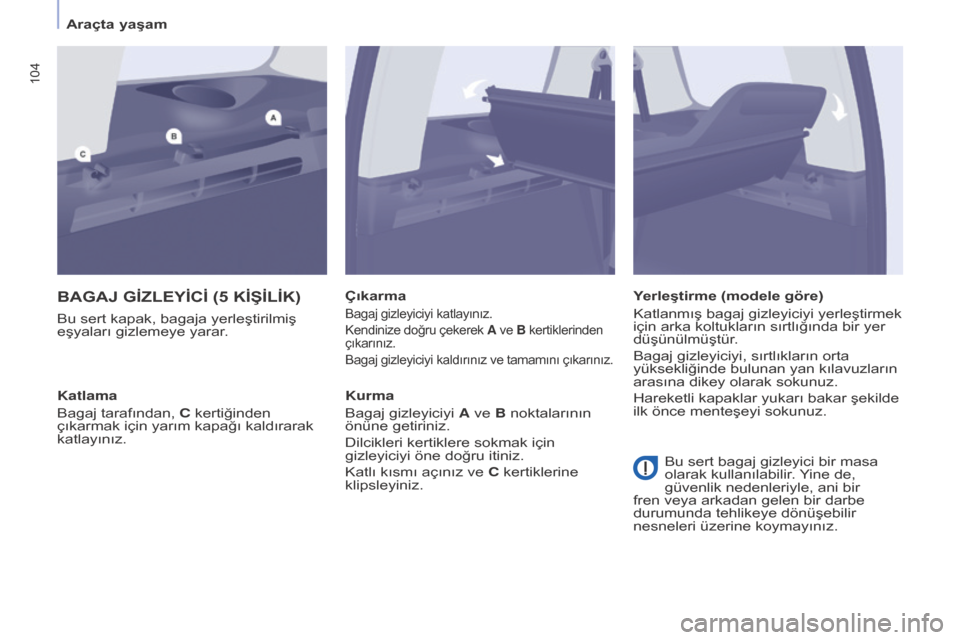 Araçta yaşam

104

A
B
C

BAGAJ GİZLEYİCİ (5 KİŞİLİK)

Bu sert kapak, bagaja yerleştirilmiş eşyaları gizlemeye yarar.

Katlama

Bagaj tarafından, C kertiğinden çıkarmak için yarım kapağı kaldırarak katlayınız.

Çıkarma

Bagaj gizleyiciyi katlayınız.

Kendinize doğru çekerek A ve B kertiklerinden çıkarınız.

Bagaj gizleyiciyi kaldırınız ve tamamını çıkarınız.

Kurma

Bagaj gizleyiciyi A ve B noktalarının önüne getiriniz.

Dilcikleri kertiklere sokmak için gizleyiciyi öne doğru itiniz.

Katlı kısmı açınız ve C kertiklerine klipsleyiniz.

Yerleştirme (modele göre)

Katlanmış bagaj gizleyiciyi yerleştirmek için arka koltukların sırtlığında bir yer düşünülmüştür.

Bagaj gizleyiciyi, sırtlıkların orta yüksekliğinde bulunan yan kılavuzların arasına dikey olarak sokunuz.

Hareketli kapaklar yukarı bakar şekilde ilk önce menteşeyi sokunuz.

Bu sert bagaj gizleyici bir masa olarak kullanılabilir. Yine de, güvenlik nedenleriyle, ani bir fren veya arkadan gelen bir darbe durumunda tehlikeye dönüşebilir nesneleri üzerine koymayınız.

carmanualsonline.info